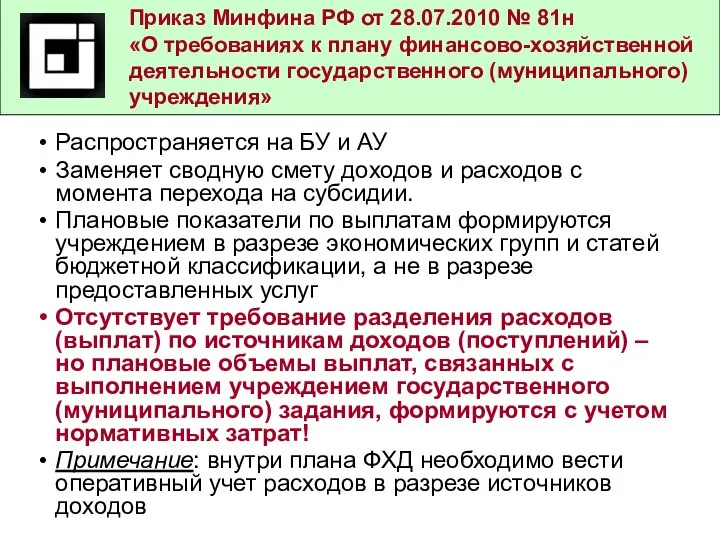 Приказ Минфина РФ от 28.07.2010 № 81н «О требованиях к плану финансово-хозяйственной деятельности государственного (муниципального) учреждения»

• Распространяется на БУ и АУ
• Заменяет сводную смету доходов и расходов с момента перехода на субсидии.
• Плановые показатели по выплатам формируются учреждением в разрезе экономических групп и статей бюджетной классификации, а не в разрезе предоставленных услуг
• Отсутствует требование разделения расходов (выплат) по источникам доходов (поступлений) – но плановые объемы выплат, связанных с выполнением учреждением государственного (муниципального) задания, формируются с учетом нормативных затрат!
• Примечание: внутри плана ФХД необходимо вести оперативный учет расходов в разрезе источников доходов